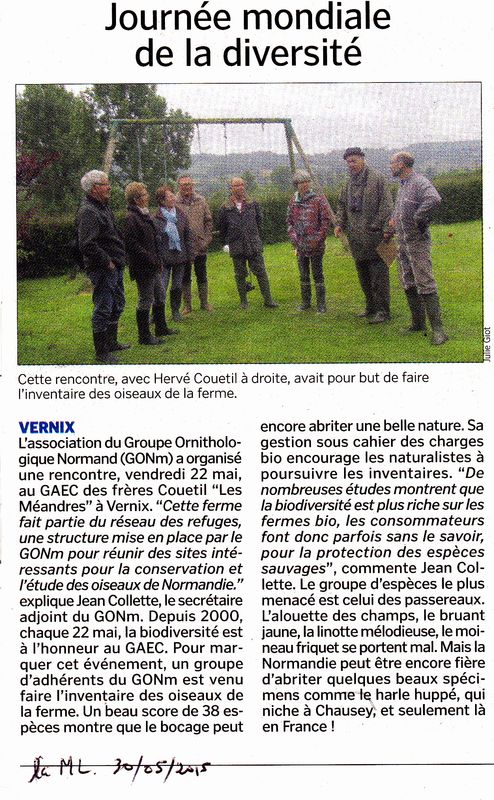 Journée mondiale de la diversité

Julie Giot

Cette rencontre, avec Hervé Couetil à droite, avait pour but de faire l'inventaire des oiseaux de la ferme.

VERNIX
L'association du Groupe Ornithologique Normand (GONm) a organisé une rencontre, vendredi 22 mai, au GAEC des frères Couetil "Les Méandres" à Vernix. "Cette ferme fait partie du réseau des refuges, une structure mise en place par le GONm pour réunir des sites intéressants pour la conservation et l'étude des oiseaux de Normandie." explique Jean Collette, le secrétaire adjoint du GONm. Depuis 2000, chaque 22 mai, la biodiversité est à l'honneur au GAEC. Pour marquer cet événement, un groupe d'adhérents du GONm est venu faire l'inventaire des oiseaux de la ferme. Un beau score de 38 espèces montre que le bocage peut encore abriter une belle nature. Sa gestion sous cahier des charges bio encourage les naturalistes à poursuivre les inventaires. "De nombreuses études montrent que la biodiversité est plus riche sur les fermes bio, les consommateurs font donc parfois sans le savoir, pour la protection des espèces sauvages", commente Jean Collette. Le groupe d'espèces le plus menacé est celui des passereaux. L'alouette des champs, le bruant jaune, la linotte mélodieuse, le moineau friquet se portent mal. Mais la Normandie peut être encore fière d'abriter quelques beaux spécimens comme le harle huppé, qui niche à Chausey, et seulement là en France !

La ML. 30/05/2015